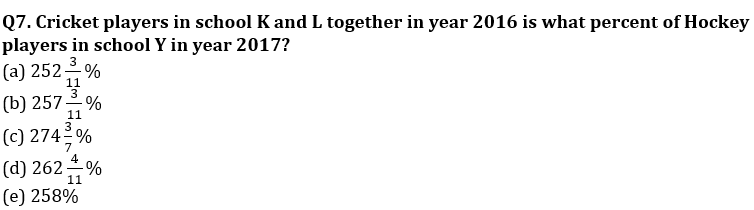 Q7. Cricket players in school K and L together in year 2016 is what percent of Hockey players in school Y in year 2017?

(a) $252\frac{3}{11}\%$
(b) $257\frac{3}{11}\%$
(c) $274\frac{3}{7}\%$
(d) $262\frac{4}{11}\%$
(e) $258\%$